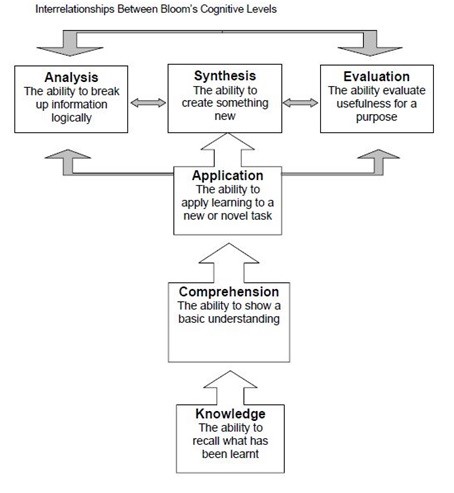 Interrelationships Between Bloom's Cognitive Levels

Analysis
The ability to break up information logically

Synthesis
The ability to create something new

Evaluation
The ability evaluate usefulness for a purpose

Application
The ability to apply learning to a new or novel task

Comprehension
The ability to show a basic understanding

Knowledge
The ability to recall what has been learnt